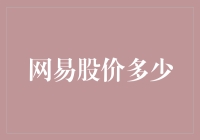 网易股价多少